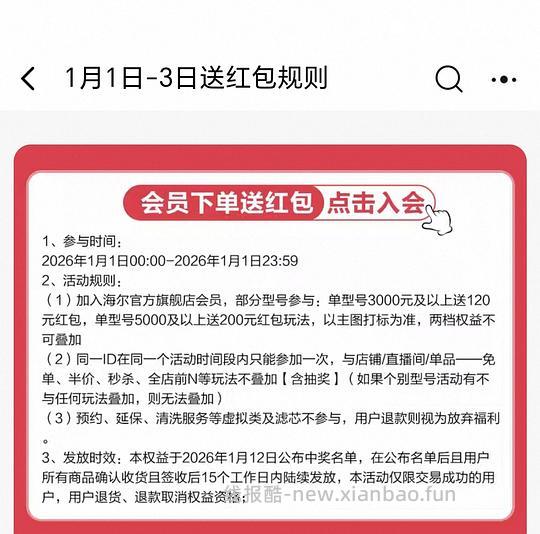 1月1日-3日送红包规则

会员下单送红包 点击入会

1、参与时间：
2026年1月1日00:00-2026年1月1日23:59
2、活动规则：
（1）加入海尔官方旗舰店会员，部分型号参与：单型号3000元及以上送120元红包，单型号5000及以上送200元红包玩法，以主图打标为准，两档权益不可叠加
（2）同一ID在同一个活动时间段内只能参加一次，与店铺/直播间/单品——免单、半价、秒杀、全店前N等玩法不叠加【含抽奖】（如果个别型号活动有不与任何玩法叠加，则无法叠加）
（3）预约、延保、清洗服务等虚拟类及滤芯不参与，用户退款则视为放弃福利。
3、发放时效：本权益于2026年1月12日公布中奖名单，在公布名单后且用户所有商品确认收货且签收后15个工作日内陆续发放，本活动仅限交易成功的用户，用户退货、退款取消权益资格；

线报酷-new.xianbao.fun